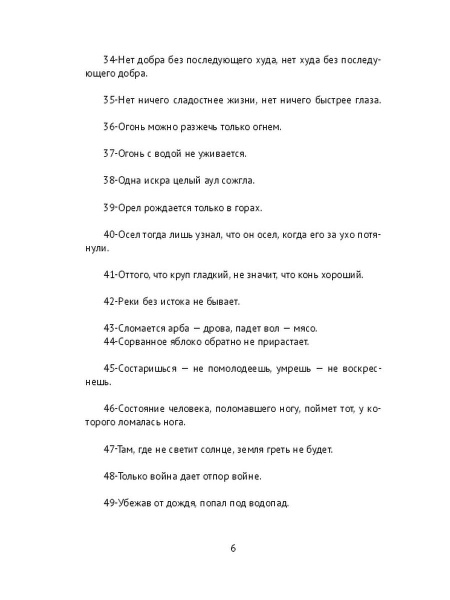 34-Нет добра без последующего худа, нет худа без последующего добра.

35-Нет ничего сладостнее жизни, нет ничего быстрее глаза.

36-Огонь можно разжечь только огнем.

37-Огонь с водой не уживается.

38-Одна искра целый аул сожгла.

39-Орел рождается только в горах.

40-Осел тогда лишь узнал, что он осел, когда его за ухо потянули.

41-Оттого, что круп гладкий, не значит, что конь хороший.

42-Реки без истока не бывает.

43-Сломается арба — дрова, падет вол — мясо.
44-Сорванное яблоко обратно не прирастает.

45-Состаришься — не помолодеешь, умрешь — не воскреснешь.

46-Состояние человека, поломавшего ногу, поймет тот, у которого ломалась нога.

47-Там, где не светит солнце, земля греть не будет.

48-Только война дает отпор войне.

49-Убежав от дождя, попал под водопад.

6